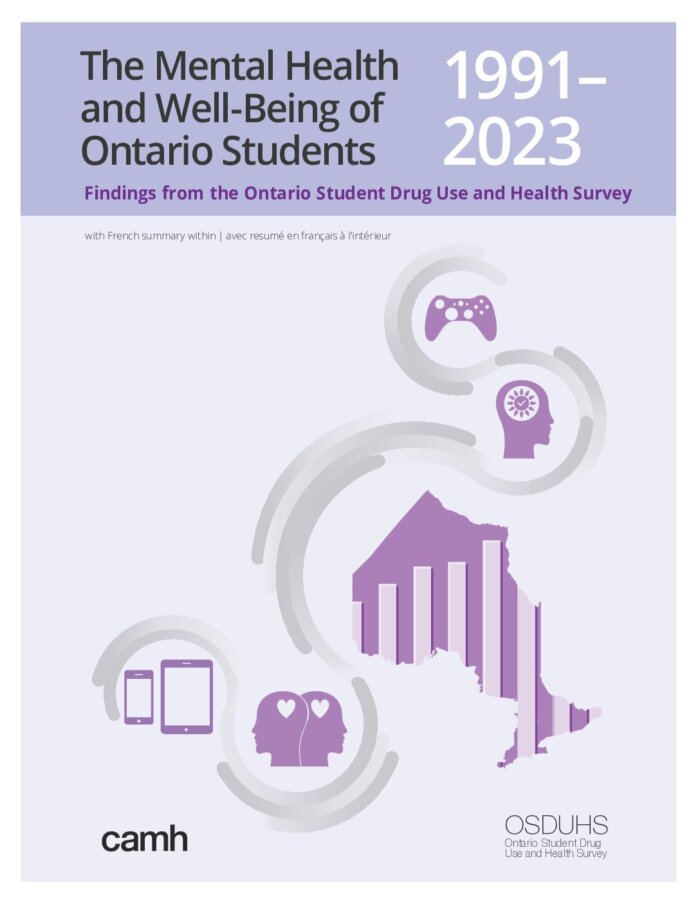 The Mental Health and Well-Being of Ontario Students

1991–2023

Findings from the Ontario Student Drug Use and Health Survey

with French summary within | avec resumé en français à l'intérieur

camh

OSDUHS
Ontario Student Drug Use and Health Survey